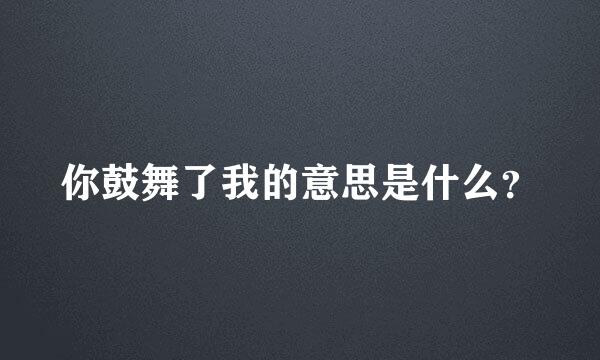 你鼓舞了我的意思是什么?